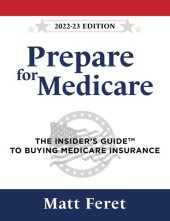 2022-23 EDITION

Prepare for Medicare

THE INSIDER'S GUIDE™ TO BUYING MEDICARE INSURANCE

Matt Feret